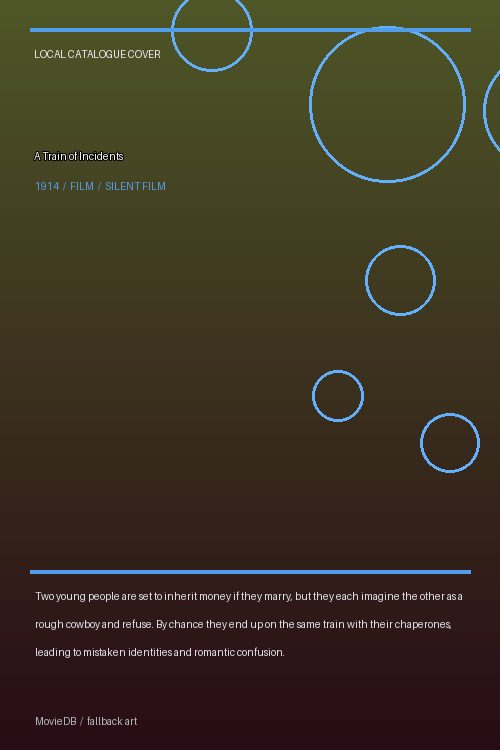 LOCAL CATALOGUE COVER

A Train of Incidents

1914 / FILM / SILENT FILM

Two young people are set to inherit money if they marry, but they each imagine the other as a rough cowboy and refuse. By chance they end up on the same train with their chaperones, leading to mistaken identities and romantic confusion.

MovieDB / fallback art